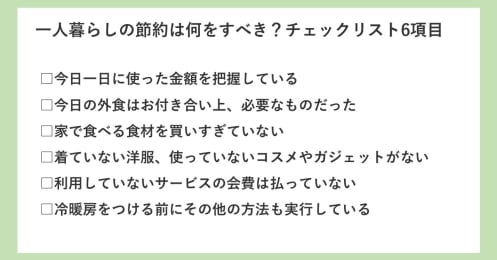 一人暮らしの節約は何をすべき？チェックリスト6項目

□今日一日に使った金額を把握している
□今日の外食はお付き合い上、必要なものだった
□家で食べる食材を買いすぎていない
□着ていない洋服、使っていないコスメやガジェットがない
□利用していないサービスの会費は払っていない
□冷暖房をつける前にその他の方法も実行している